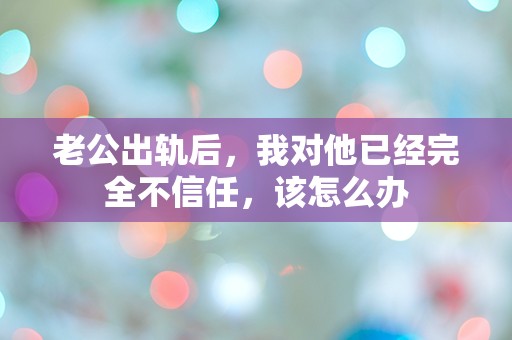 老公出轨后，我对他已经完全不信任，该怎么办